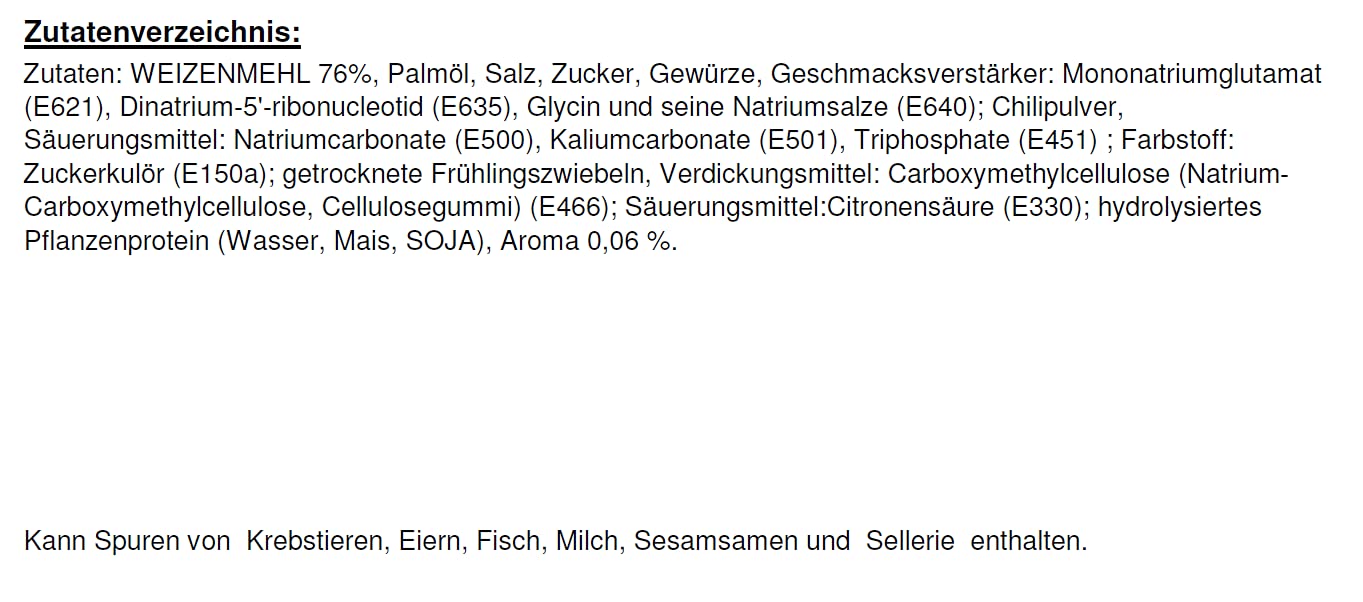 Zutatenverzeichnis:

Zutaten: WEIZENMEHL 76%, Palmöl, Salz, Zucker, Gewürze, Geschmacksverstärker: Mononatriumglutamat (E621), Dinatrium-5'-ribonucleotid (E635), Glycin und seine Natriumsalze (E640); Chilipulver, Säuerungsmittel: Natriumcarbonate (E500), Kaliumcarbonate (E501), Triphosphate (E451) ; Farbstoff: Zuckerkulör (E150a); getrocknete Frühlingszwiebeln, Verdickungsmittel: Carboxymethylcellulose (Natrium-Carboxymethylcellulose, Cellulosegummi) (E466); Säuerungsmittel:Citronensäure (E330); hydrolysiertes Pflanzenprotein (Wasser, Mais, SOJA), Aroma 0,06 %.

Kann Spuren von Krebstieren, Eiern, Fisch, Milch, Sesamsamen und Sellerie enthalten.